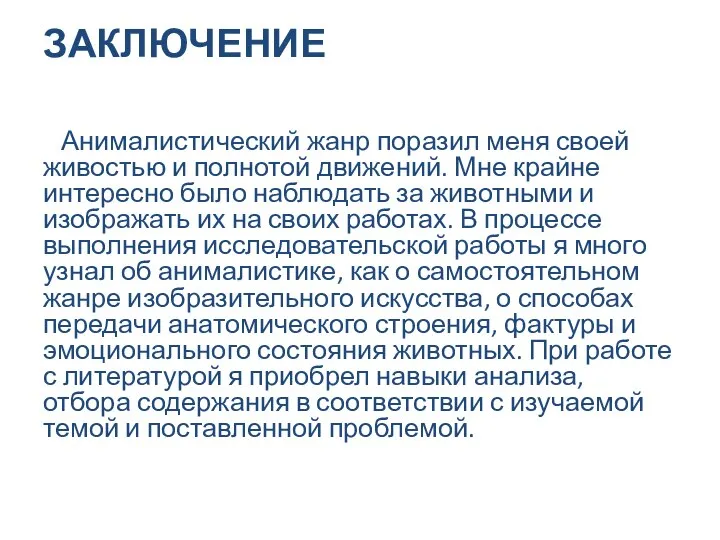 ЗАКЛЮЧЕНИЕ

Анималистический жанр поразил меня своей живостью и полнотой движений. Мне крайне интересно было наблюдать за животными и изображать их на своих работах. В процессе выполнения исследовательской работы я много узнал об анималистике, как о самостоятельном жанре изобразительного искусства, о способах передачи анатомического строения, фактуры и эмоционального состояния животных. При работе с литературой я приобрел навыки анализа, отбора содержания в соответствии с изучаемой темой и поставленной проблемой.